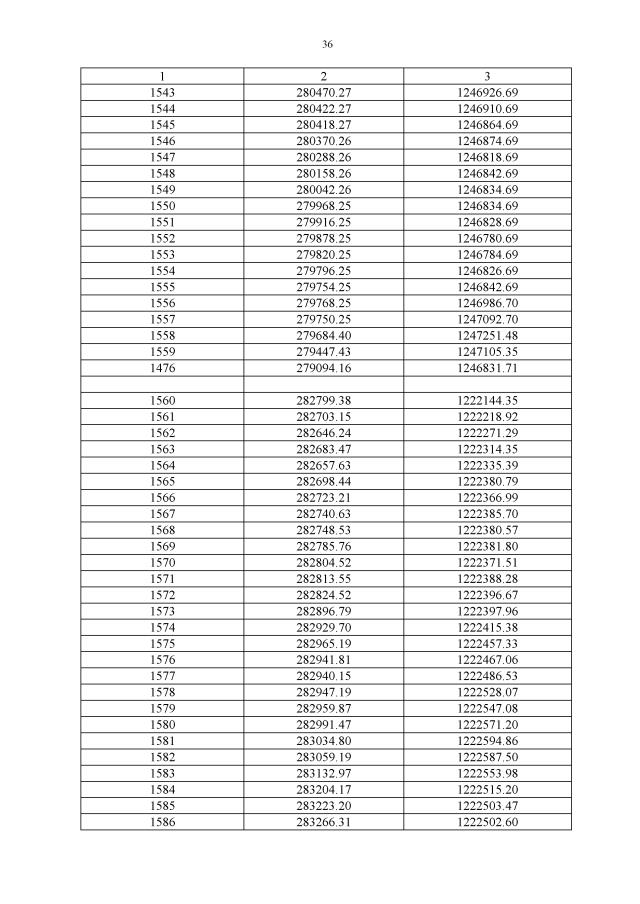 36

| 1 | 2 | 3 |
|---|---|---|
| 1543 | 280470.27 | 1246926.69 |
| 1544 | 280422.27 | 1246910.69 |
| 1545 | 280418.27 | 1246864.69 |
| 1546 | 280370.26 | 1246874.69 |
| 1547 | 280288.26 | 1246818.69 |
| 1548 | 280158.26 | 1246842.69 |
| 1549 | 280042.26 | 1246834.69 |
| 1550 | 279968.25 | 1246834.69 |
| 1551 | 279916.25 | 1246828.69 |
| 1552 | 279878.25 | 1246780.69 |
| 1553 | 279820.25 | 1246784.69 |
| 1554 | 279796.25 | 1246826.69 |
| 1555 | 279754.25 | 1246842.69 |
| 1556 | 279768.25 | 1246986.70 |
| 1557 | 279750.25 | 1247092.70 |
| 1558 | 279684.40 | 1247251.48 |
| 1559 | 279447.43 | 1247105.35 |
| 1476 | 279094.16 | 1246831.71 |
| | | |
| 1560 | 282799.38 | 1222144.35 |
| 1561 | 282703.15 | 1222218.92 |
| 1562 | 282646.24 | 1222271.29 |
| 1563 | 282683.47 | 1222314.35 |
| 1564 | 282657.63 | 1222335.39 |
| 1565 | 282698.44 | 1222380.79 |
| 1566 | 282723.21 | 1222366.99 |
| 1567 | 282740.63 | 1222385.70 |
| 1568 | 282748.53 | 1222380.57 |
| 1569 | 282785.76 | 1222381.80 |
| 1570 | 282804.52 | 1222371.51 |
| 1571 | 282813.55 | 1222388.28 |
| 1572 | 282824.52 | 1222396.67 |
| 1573 | 282896.79 | 1222397.96 |
| 1574 | 282929.70 | 1222415.38 |
| 1575 | 282965.19 | 1222457.33 |
| 1576 | 282941.81 | 1222467.06 |
| 1577 | 282940.15 | 1222486.53 |
| 1578 | 282947.19 | 1222528.07 |
| 1579 | 282959.87 | 1222547.08 |
| 1580 | 282991.47 | 1222571.20 |
| 1581 | 283034.80 | 1222594.86 |
| 1582 | 283059.19 | 1222587.50 |
| 1583 | 283132.97 | 1222553.98 |
| 1584 | 283204.17 | 1222515.20 |
| 1585 | 283223.20 | 1222503.47 |
| 1586 | 283266.31 | 1222502.60 |